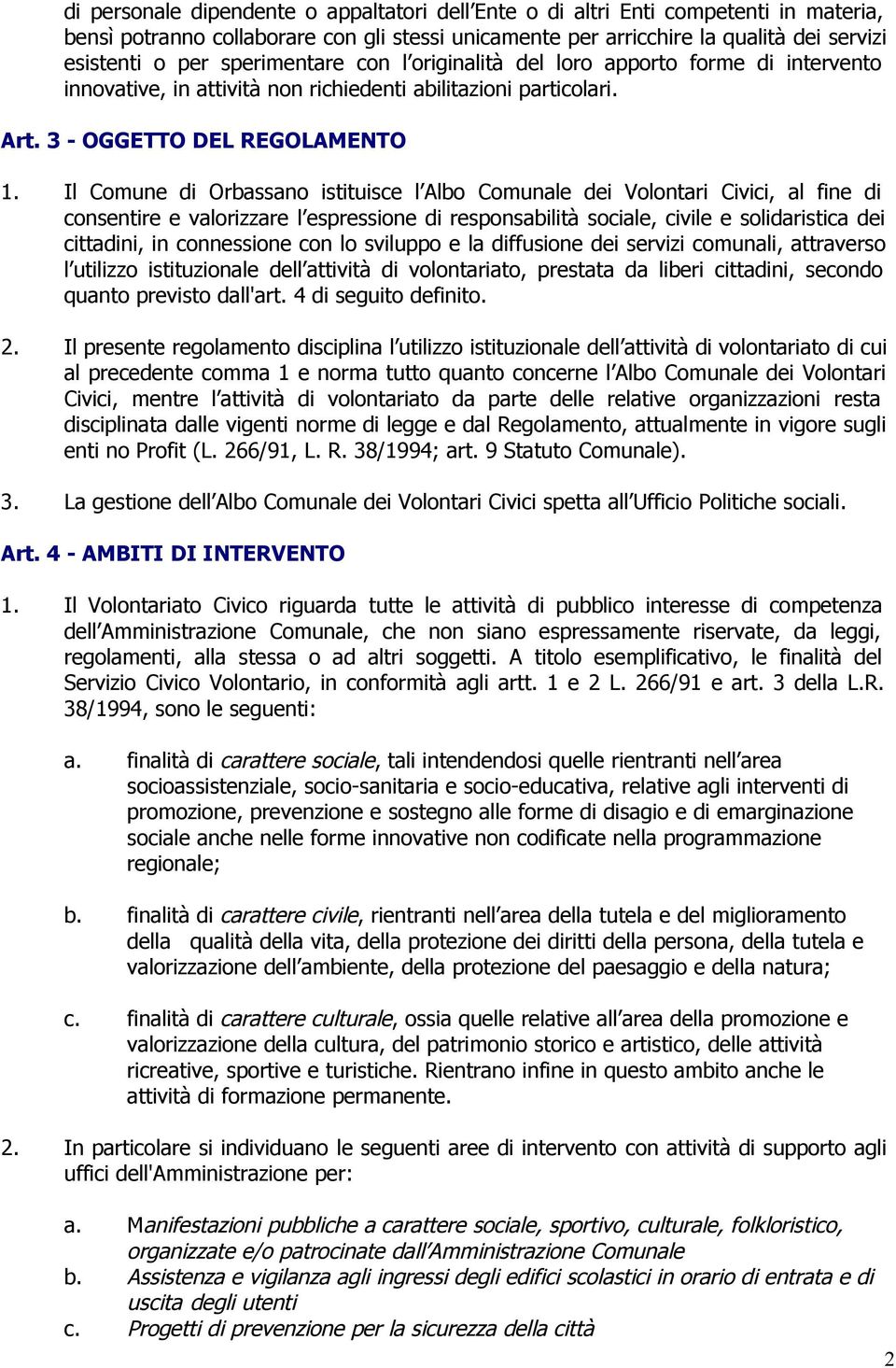 di personale dipendente o appaltatori dell'Ente o di altri Enti competenti in materia, bensì potranno collaborare con gli stessi unicamente per arricchire la qualità dei servizi esistenti o per sperimentare con l'originalità del loro apporto forme di intervento innovative, in attività non richiedenti abilitazioni particolari.

Art. 3 - OGGETTO DEL REGOLAMENTO

1. Il Comune di Orbassano istituisce l'Albo Comunale dei Volontari Civici, al fine di consentire e valorizzare l'espressione di responsabilità sociale, civile e solidaristica dei cittadini, in connessione con lo sviluppo e la diffusione dei servizi comunali, attraverso l'utilizzo istituzionale dell'attività di volontariato, prestata da liberi cittadini, secondo quanto previsto dall'art. 4 di seguito definito.

2. Il presente regolamento disciplina l'utilizzo istituzionale dell'attività di volontariato di cui al precedente comma 1 e norma tutto quanto concerne l'Albo Comunale dei Volontari Civici, mentre l'attività di volontariato da parte delle relative organizzazioni resta disciplinata dalle vigenti norme di legge e dal Regolamento, attualmente in vigore sugli enti no Profit (L. 266/91, L. R. 38/1994; art. 9 Statuto Comunale).

3. La gestione dell'Albo Comunale dei Volontari Civici spetta all'Ufficio Politiche sociali.

Art. 4 - AMBITI DI INTERVENTO

1. Il Volontariato Civico riguarda tutte le attività di pubblico interesse di competenza dell'Amministrazione Comunale, che non siano espressamente riservate, da leggi, regolamenti, alla stessa o ad altri soggetti. A titolo esemplificativo, le finalità del Servizio Civico Volontario, in conformità agli artt. 1 e 2 L. 266/91 e art. 3 della L.R. 38/1994, sono le seguenti:

a. finalità di carattere sociale, tali intendendosi quelle rientranti nell'area socioassistenziale, socio-sanitaria e socio-educativa, relative agli interventi di promozione, prevenzione e sostegno alle forme di disagio e di emarginazione sociale anche nelle forme innovative non codificate nella programmazione regionale;

b. finalità di carattere civile, rientranti nell'area della tutela e del miglioramento della qualità della vita, della protezione dei diritti della persona, della tutela e valorizzazione dell'ambiente, della protezione del paesaggio e della natura;

c. finalità di carattere culturale, ossia quelle relative all'area della promozione e valorizzazione della cultura, del patrimonio storico e artistico, delle attività ricreative, sportive e turistiche. Rientrano infine in questo ambito anche le attività di formazione permanente.

2. In particolare si individuano le seguenti aree di intervento con attività di supporto agli uffici dell'Amministrazione per:

a. Manifestazioni pubbliche a carattere sociale, sportivo, culturale, folkloristico, organizzate e/o patrocinate dall'Amministrazione Comunale
b. Assistenza e vigilanza agli ingressi degli edifici scolastici in orario di entrata e di uscita degli utenti
c. Progetti di prevenzione per la sicurezza della città

2